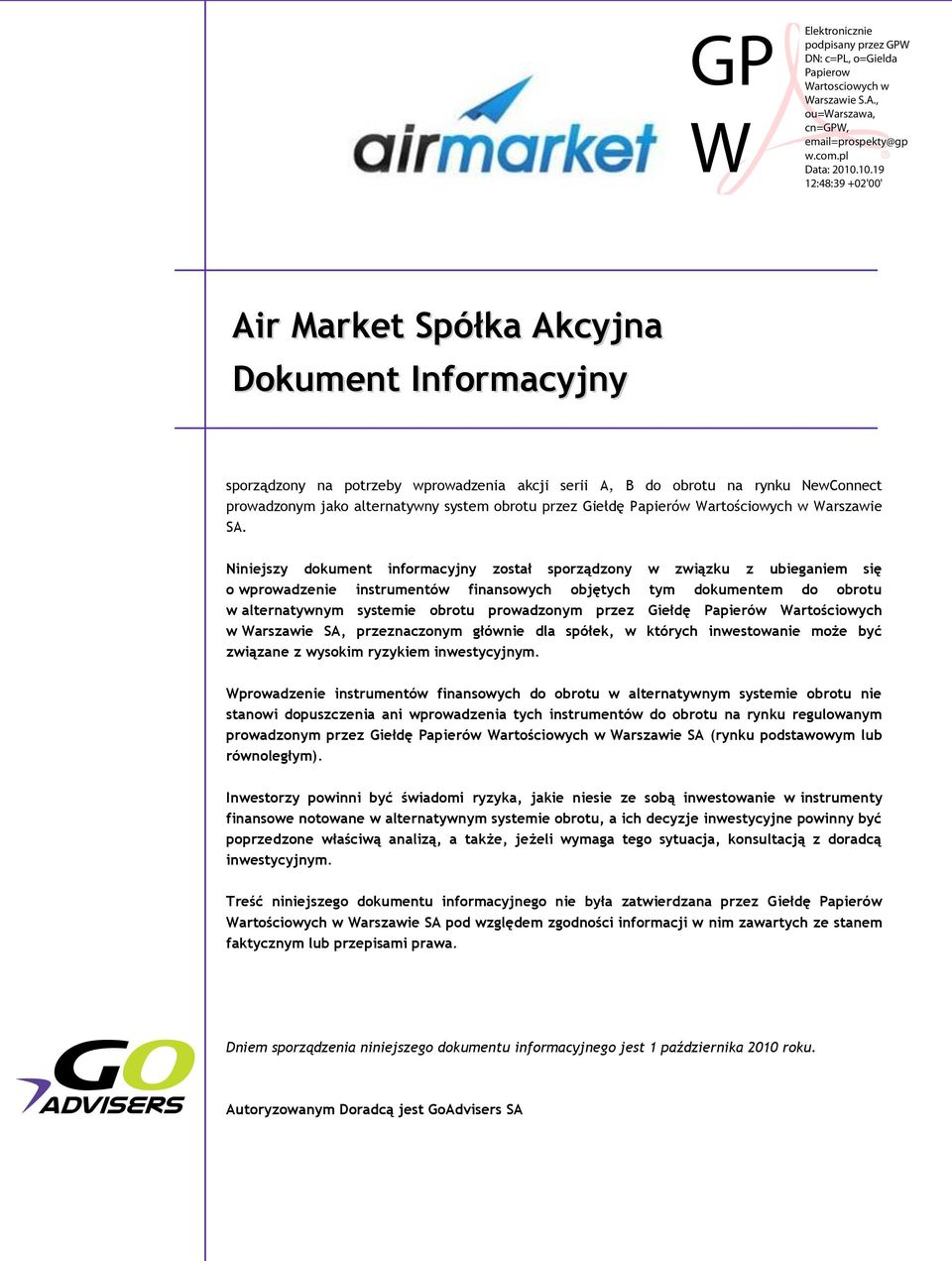 airmarket

GP
W

Elektronicznie podpisany przez GPW
DN: c=PL, o=Gielda Papierow Wartosciowych w Warszawie S.A., ou=Warszawa, cn=GPW, email=prospekty@gpw.com.pl
Data: 2010.10.19 12:48:39 +02'00'

Air Market Spółka Akcyjna
Dokument Informacyjny

sporządzony na potrzeby wprowadzenia akcji serii A, B do obrotu na rynku NewConnect prowadzonym jako alternatywny system obrotu przez Giełdę Papierów Wartościowych w Warszawie SA.

Niniejszy dokument informacyjny został sporządzony w związku z ubieganiem się o wprowadzenie instrumentów finansowych objętych tym dokumentem do obrotu w alternatywnym systemie obrotu prowadzonym przez Giełdę Papierów Wartościowych w Warszawie SA, przeznaczonym głównie dla spółek, w których inwestowanie może być związane z wysokim ryzykiem inwestycyjnym.

Wprowadzenie instrumentów finansowych do obrotu w alternatywnym systemie obrotu nie stanowi dopuszczenia ani wprowadzenia tych instrumentów do obrotu na rynku regulowanym prowadzonym przez Giełdę Papierów Wartościowych w Warszawie SA (rynku podstawowym lub równoległym).

Inwestorzy powinni być świadomi ryzyka, jakie niesie ze sobą inwestowanie w instrumenty finansowe notowane w alternatywnym systemie obrotu, a ich decyzje inwestycyjne powinny być poprzedzone właściwą analizą, a także, jeżeli wymaga tego sytuacja, konsultacją z doradcą inwestycyjnym.

Treść niniejszego dokumentu informacyjnego nie była zatwierdzana przez Giełdę Papierów Wartościowych w Warszawie SA pod względem zgodności informacji w nim zawartych ze stanem faktycznym lub przepisami prawa.

GO ADVISERS

Dniem sporządzenia niniejszego dokumentu informacyjnego jest 1 października 2010 roku.

Autoryzowanym Doradcą jest GoAdvisers SA